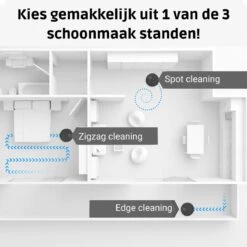 Kies gemakkelijk uit 1 van de 3 schoonmaak standen!

Spot cleaning

Zigzag cleaning

Edge cleaning